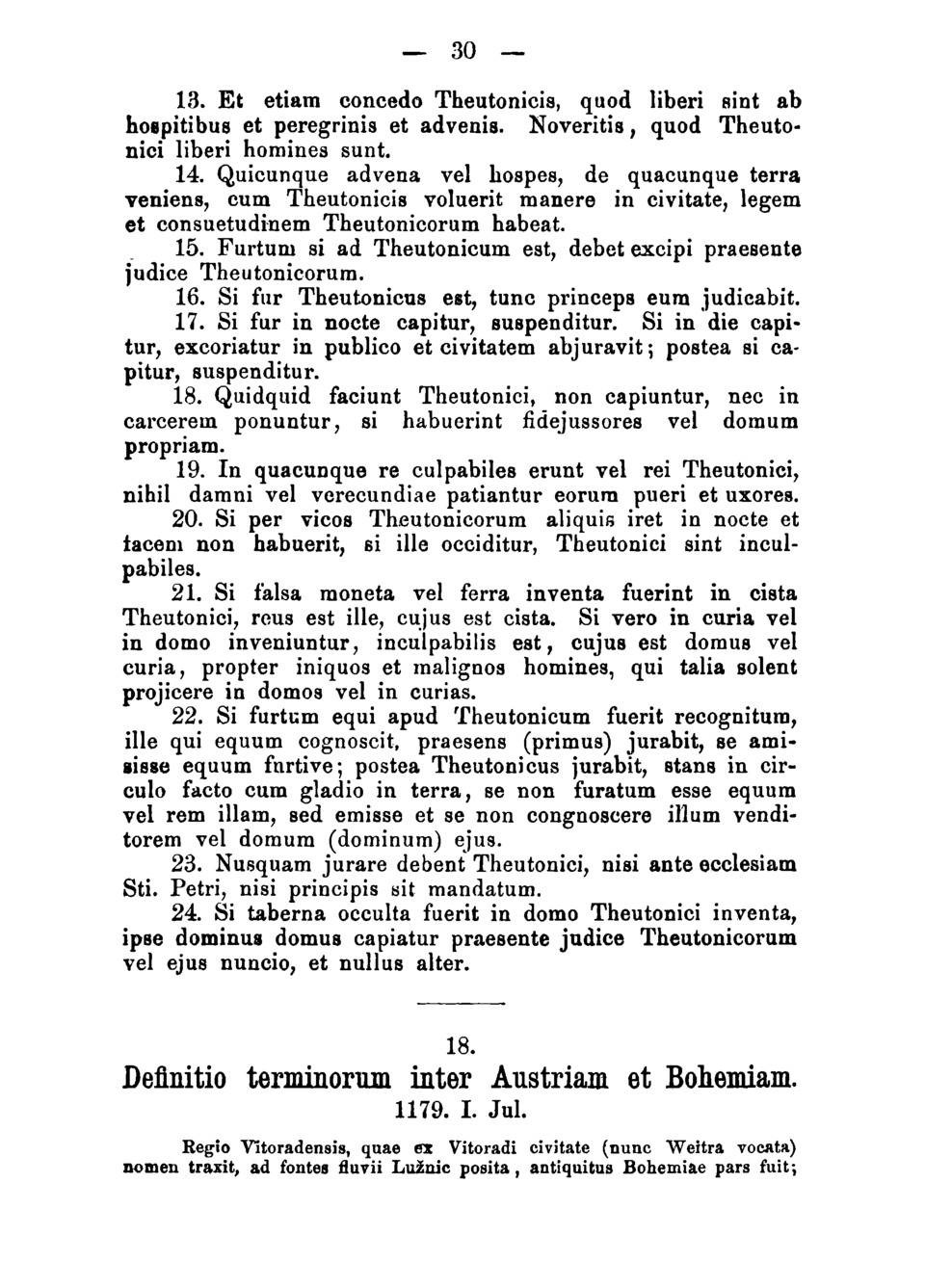 — 30 —

13. Et etiam concedo Theutonicis, quod liberi sint ab hospitibus et peregrinis et advenis. Noveritis, quod Theutonici liberi homines sunt.

14. Quicunque advena vel hospes, de quacunque terra veniens, cum Theutonicis voluerit manere in civitate, legem et consuetudinem Theutonicorum habeat.

15. Furtum si ad Theutonicum est, debet excipi praesente judice Theutonicorum.

16. Si fur Theutonicus est, tunc princeps eum judicabit.

17. Si fur in nocte capitur, suspenditur. Si in die capitur, excoriatur in publico et civitatem abjuravit; postea si capitur, suspenditur.

18. Quidquid faciunt Theutonici, non capiuntur, nec in carcerem ponuntur, si habuerint fidejussores vel domum propriam.

19. In quacunque re culpabiles erunt vel rei Theutonici, nihil damni vel verecundiae patiantur eorum pueri et uxores.

20. Si per vicos Theutonicorum aliquis iret in nocte et facem non habuerit, si ille occiditur, Theutonici sint inculpabiles.

21. Si falsa moneta vel ferra inventa fuerint in cista Theutonici, reus est ille, cujus est cista. Si vero in curia vel in domo inveniuntur, inculpabilis est, cujus est domus vel curia, propter iniquos et malignos homines, qui talia solent projicere in domos vel in curias.

22. Si furtum equi apud Theutonicum fuerit recognitum, ille qui equum cognoscit, praesens (primus) jurabit, se amisisse equum furtive; postea Theutonicus jurabit, stans in circulo facto cum gladio in terra, se non furatum esse equum vel rem illam, sed emisse et se non congnoscere illum venditorem vel domum (dominum) ejus.

23. Nusquam jurare debent Theutonici, nisi ante ecclesiam Sti. Petri, nisi principis sit mandatum.

24. Si taberna occulta fuerit in domo Theutonici inventa, ipse dominus domus capiatur praesente judice Theutonicorum vel ejus nuncio, et nullus alter.

18.

Definitio terminorum inter Austriam et Bohemiam.

1179. I. Jul.

Regio Vitoradensis, quae ex Vitoradi civitate (nunc Weitra vocata) nomen traxit, ad fontes fluvii Lužnic posita, antiquitus Bohemiae pars fuit;